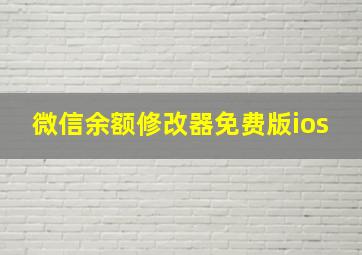 微信余额修改器免费版ios